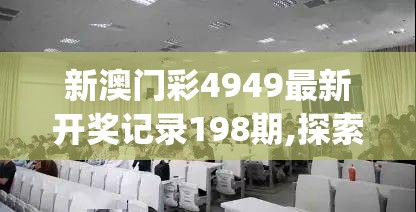 新澳门彩4949最新开奖记录198期,探索